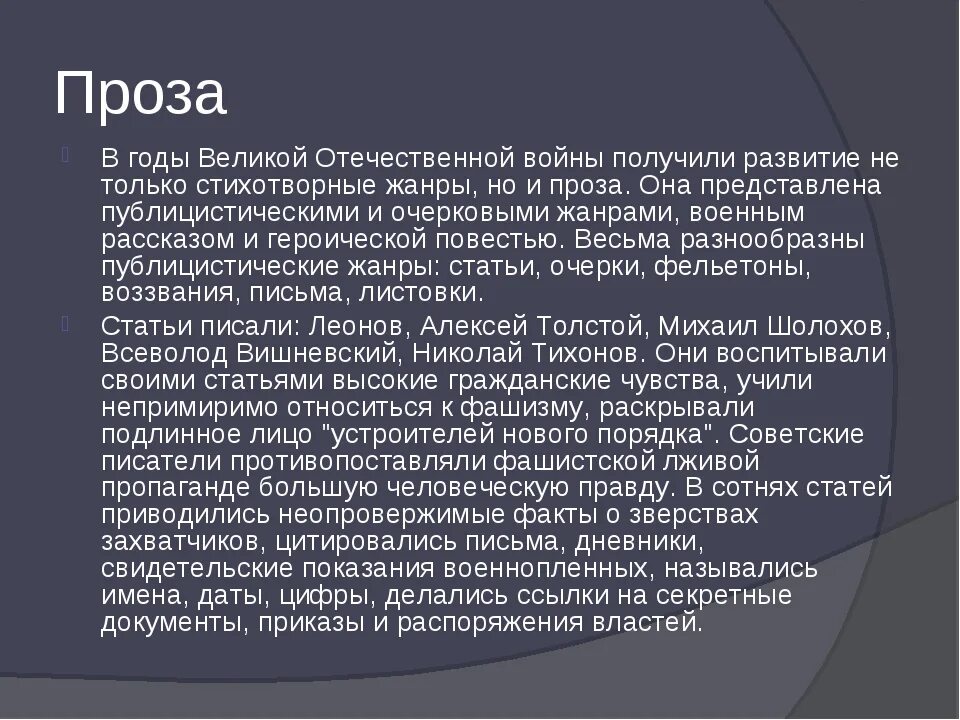 Проза

В годы Великой Отечественной войны получили развитие не только стихотворные жанры, но и проза. Она представлена публицистическими и очерковыми жанрами, военным рассказом и героической повестью. Весьма разнообразны публицистические жанры: статьи, очерки, фельетоны, воззвания, письма, листовки.

Статьи писали: Леонов, Алексей Толстой, Михаил Шолохов, Всеволод Вишневский, Николай Тихонов. Они воспитывали своими статьями высокие гражданские чувства, учили непримиримо относиться к фашизму, раскрывали подлинное лицо "устроителей нового порядка". Советские писатели противопоставляли фашистской лживой пропаганде большую человеческую правду. В сотнях статей приводились неопровержимые факты о зверствах захватчиков, цитировались письма, дневники, свидетельские показания военнопленных, назывались имена, даты, цифры, делались ссылки на секретные документы, приказы и распоряжения властей.